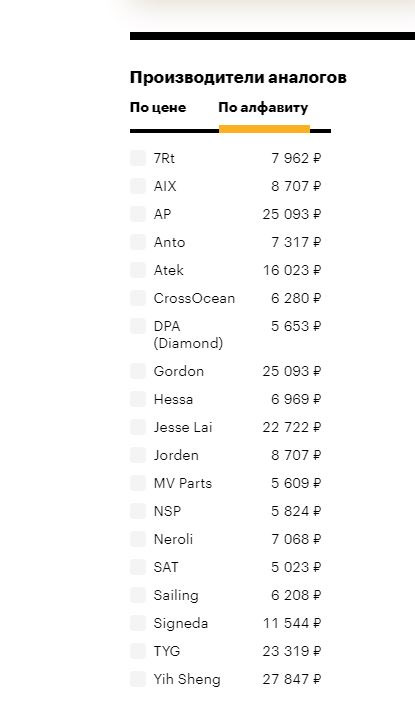 Производители аналогов

По цене

По алфавиту

| | |
|---|---|
| 7Rt | 7 962 ₽ |
| AIX | 8 707 ₽ |
| AP | 25 093 ₽ |
| Anto | 7 317 ₽ |
| Atek | 16 023 ₽ |
| CrossOcean | 6 280 ₽ |
| DPA (Diamond) | 5 653 ₽ |
| Gordon | 25 093 ₽ |
| Hessa | 6 969 ₽ |
| Jesse Lai | 22 722 ₽ |
| Jorden | 8 707 ₽ |
| MV Parts | 5 609 ₽ |
| NSP | 5 824 ₽ |
| Neroli | 7 068 ₽ |
| SAT | 5 023 ₽ |
| Sailing | 6 208 ₽ |
| Signeda | 11 544 ₽ |
| TYG | 23 319 ₽ |
| Yih Sheng | 27 847 ₽ |